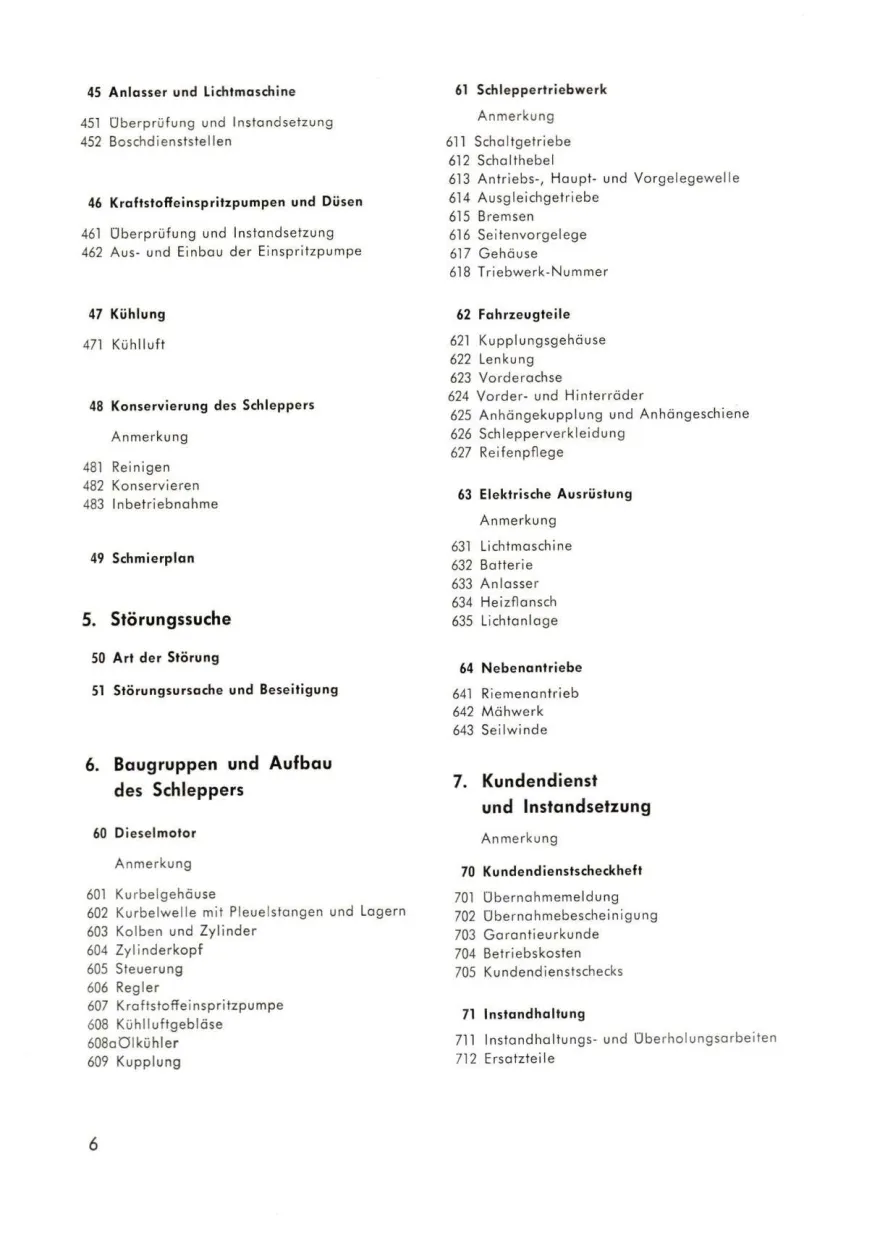 45 Anlasser und Lichtmaschine

451 Überprüfung und Instandsetzung
452 Boschdienststellen

46 Kraftstoffeinspritzpumpen und Düsen

461 Überprüfung und Instandsetzung
462 Aus- und Einbau der Einspritzpumpe

47 Kühlung

471 Kühlluft

48 Konservierung des Schleppers

Anmerkung

481 Reinigen
482 Konservieren
483 Inbetriebnahme

49 Schmierplan

5. Störungssuche

50 Art der Störung

51 Störungsursache und Beseitigung

6. Baugruppen und Aufbau des Schleppers

60 Dieselmotor

Anmerkung

601 Kurbelgehäuse
602 Kurbelwelle mit Pleuelstangen und Lagern
603 Kolben und Zylinder
604 Zylinderkopf
605 Steuerung
606 Regler
607 Kraftstoffeinspritzpumpe
608 Kühlluftgebläse
608a Ölkühler
609 Kupplung

61 Schleppertriebwerk

Anmerkung

611 Schaltgetriebe
612 Schalthebel
613 Antriebs-, Haupt- und Vorgelegewelle
614 Ausgleichgetriebe
615 Bremsen
616 Seitenvorgelege
617 Gehäuse
618 Triebwerk-Nummer

62 Fahrzeugteile

621 Kupplungsgehäuse
622 Lenkung
623 Vorderachse
624 Vorder- und Hinterräder
625 Anhängekupplung und Anhängeschiene
626 Schlepperverkleidung
627 Reifenpflege

63 Elektrische Ausrüstung

Anmerkung

631 Lichtmaschine
632 Batterie
633 Anlasser
634 Heizflansch
635 Lichtanlage

64 Nebenantriebe

641 Riemenantrieb
642 Mähwerk
643 Seilwinde

7. Kundendienst und Instandsetzung

Anmerkung

70 Kundendienstscheckheft

701 Übernahmemeldung
702 Übernahmebescheinigung
703 Garantieurkunde
704 Betriebskosten
705 Kundendienstschecks

71 Instandhaltung

711 Instandhaltungs- und Überholungsarbeiten
712 Ersatzteile

6